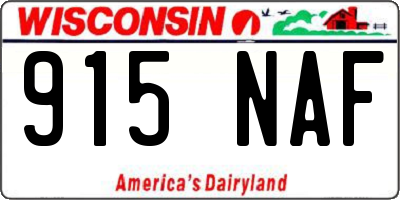 WISCONSIN

915 NAF

America's Dairyland